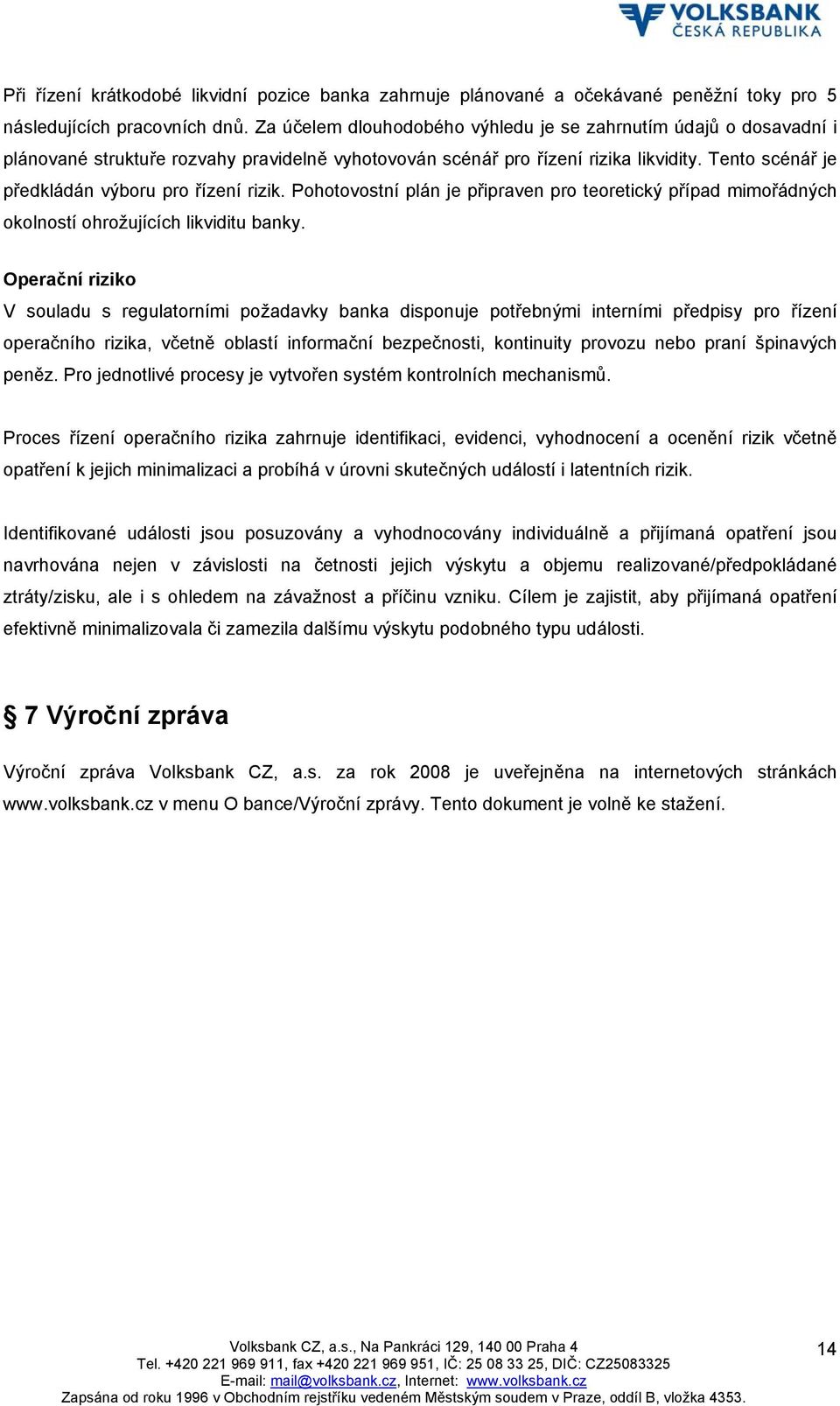 VOLKSBANK
ČESKÁ REPUBLIKA

Při řízení krátkodobé likvidní pozice banka zahrnuje plánované a očekávané peněžní toky pro 5 následujících pracovních dnů. Za účelem dlouhodobého výhledu je se zahrnutím údajů o dosavadní i plánované struktuře rozvahy pravidelně vyhotovován scénář pro řízení rizika likvidity. Tento scénář je předkládán výboru pro řízení rizik. Pohotovostní plán je připraven pro teoretický případ mimořádných okolností ohrožujících likviditu banky.

Operační riziko
V souladu s regulatorními požadavky banka disponuje potřebnými interními předpisy pro řízení operačního rizika, včetně oblastí informační bezpečnosti, kontinuity provozu nebo praní špinavých peněz. Pro jednotlivé procesy je vytvořen systém kontrolních mechanismů.

Proces řízení operačního rizika zahrnuje identifikaci, evidenci, vyhodnocení a ocenění rizik včetně opatření k jejich minimalizaci a probíhá v úrovni skutečných událostí i latentních rizik.

Identifikované události jsou posuzovány a vyhodnocovány individuálně a přijímaná opatření jsou navrhována nejen v závislosti na četnosti jejich výskytu a objemu realizované/předpokládané ztráty/zisku, ale i s ohledem na závažnost a příčinu vzniku. Cílem je zajistit, aby přijímaná opatření efektivně minimalizovala či zamezila dalšímu výskytu podobného typu události.

§ 7 Výroční zpráva
Výroční zpráva Volksbank CZ, a.s. za rok 2008 je uveřejněna na internetových stránkách www.volksbank.cz v menu O bance/Výroční zprávy. Tento dokument je volně ke stažení.

Volksbank CZ, a.s., Na Pankráci 129, 140 00 Praha 4
Tel. +420 221 969 911, fax +420 221 969 951, IČ: 25 08 33 25, DIČ: CZ25083325
E-mail: mail@volksbank.cz, Internet: www.volksbank.cz
Zapsána od roku 1996 v Obchodním rejstříku vedeném Městským soudem v Praze, oddíl B, vložka 4353.

14